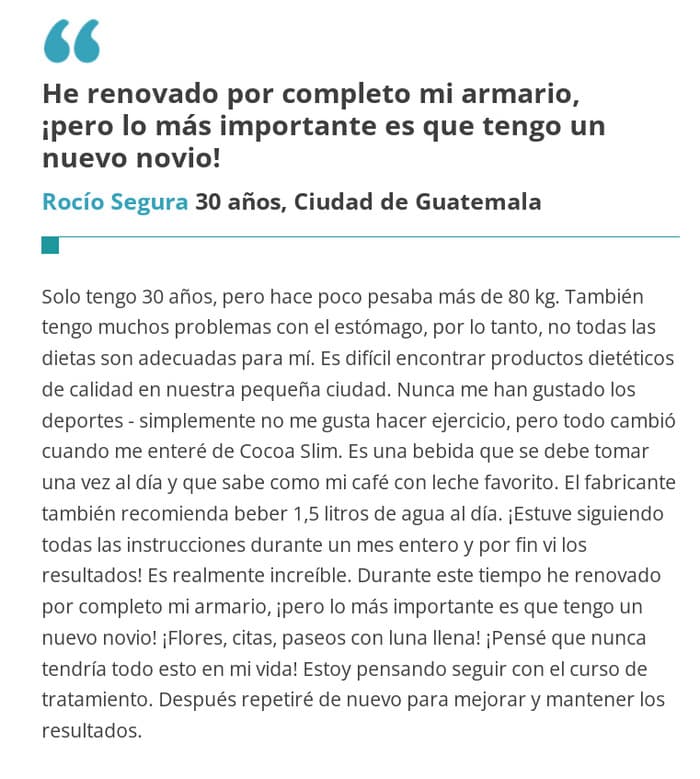 “

He renovado por completo mi armario, ¡pero lo más importante es que tengo un nuevo novio!

Rocío Segura 30 años, Ciudad de Guatemala

Solo tengo 30 años, pero hace poco pesaba más de 80 kg. También tengo muchos problemas con el estómago, por lo tanto, no todas las dietas son adecuadas para mí. Es difícil encontrar productos dietéticos de calidad en nuestra pequeña ciudad. Nunca me han gustado los deportes - simplemente no me gusta hacer ejercicio, pero todo cambió cuando me enteré de Cocoa Slim. Es una bebida que se debe tomar una vez al día y que sabe como mi café con leche favorito. El fabricante también recomienda beber 1,5 litros de agua al día. ¡Estuve siguiendo todas las instrucciones durante un mes entero y por fin vi los resultados! Es realmente increíble. Durante este tiempo he renovado por completo mi armario, ¡pero lo más importante es que tengo un nuevo novio! ¡Flores, citas, paseos con luna llena! ¡Pensé que nunca tendría todo esto en mi vida! Estoy pensando seguir con el curso de tratamiento. Después repetiré de nuevo para mejorar y mantener los resultados.